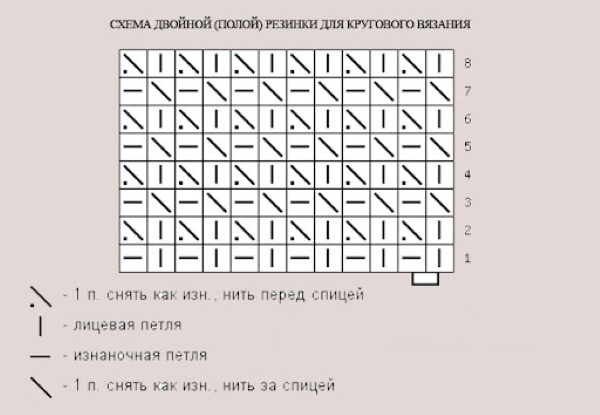 СХЕМА ДВОЙНОЙ (ПОЛОЙ) РЕЗИНКИ ДЛЯ КРУГОВОГО ВЯЗАНИЯ

8
7
6
5
4
3
2
1

- 1 п. снять как изн., нить перед спицей
- лицевая петля
- изнаночная петля
- 1 п. снять как изн., нить за спицей